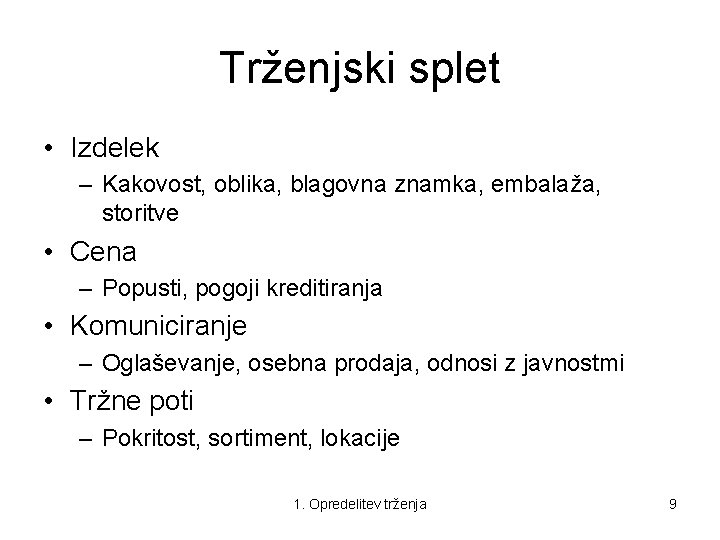 Trženjski splet

• Izdelek
  – Kakovost, oblika, blagovna znamka, embalaža, storitve
• Cena
  – Popusti, pogoji kreditiranja
• Komuniciranje
  – Oglaševanje, osebna prodaja, odnosi z javnostmi
• Tržne poti
  – Pokritost, sortiment, lokacije

1. Opredelitev trženja

9